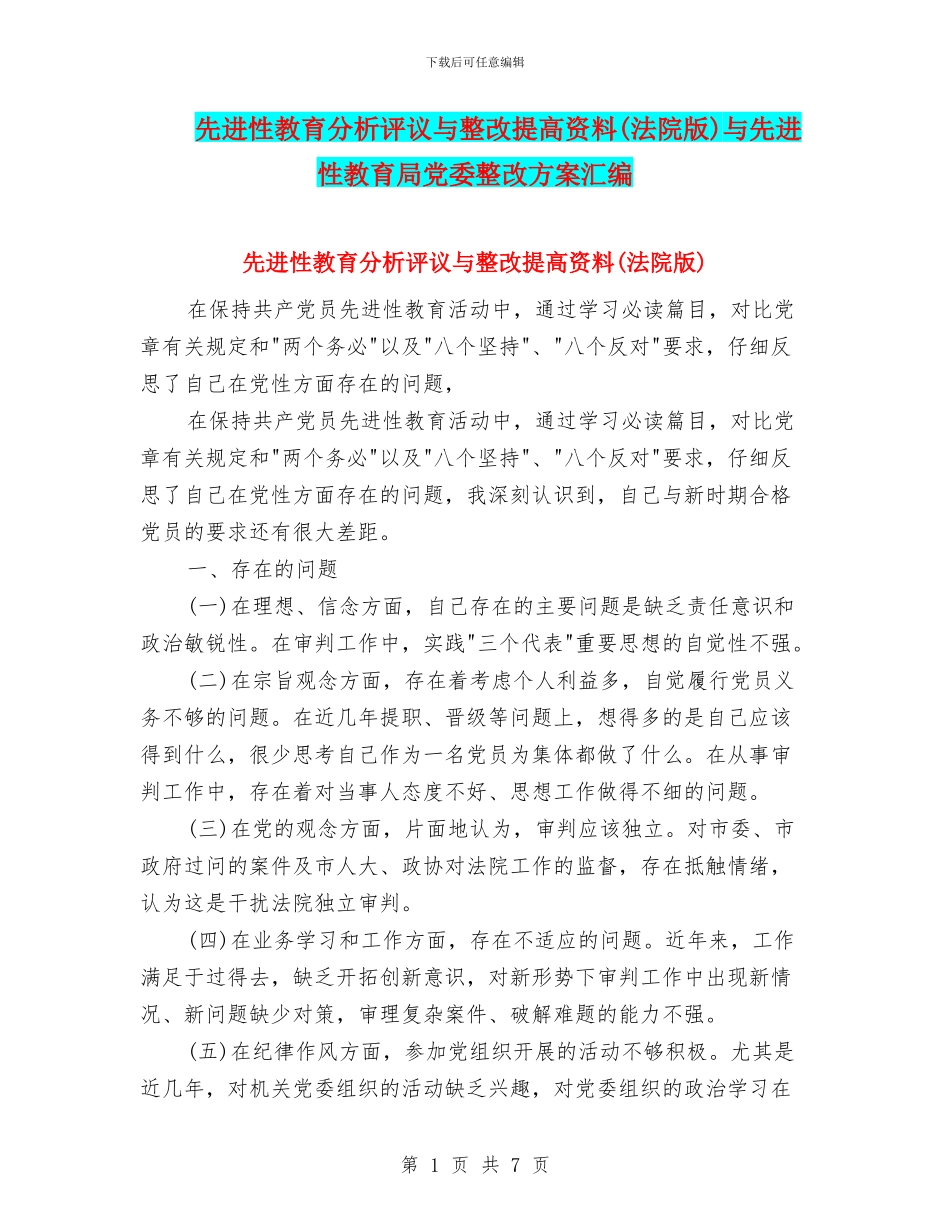 下载后可任意编辑

先进性教育分析评议与整改提高资料(法院版)与先进性教育局党委整改方案汇编

先进性教育分析评议与整改提高资料(法院版)

在保持共产党员先进性教育活动中，通过学习必读篇目，对比党章有关规定和"两个务必"以及"八个坚持"、"八个反对"要求，仔细反思了自己在党性方面存在的问题，

在保持共产党员先进性教育活动中，通过学习必读篇目，对比党章有关规定和"两个务必"以及"八个坚持"、"八个反对"要求，仔细反思了自己在党性方面存在的问题，我深刻认识到，自己与新时期合格党员的要求还有很大差距。

一、存在的问题

(一)在理想、信念方面，自己存在的主要问题是缺乏责任意识和政治敏锐性。在审判工作中，实践"三个代表"重要思想的自觉性不强。

(二)在宗旨观念方面，存在着考虑个人利益多，自觉履行党员义务不够的问题。在近几年提职、晋级等问题上，想得多的是自己应该得到什么，很少思考自己作为一名党员为集体都做了什么。在从事审判工作中，存在着对当事人态度不好、思想工作做得不细的问题。

(三)在党的观念方面，片面地认为，审判应该独立。对市委、市政府过问的案件及市人大、政协对法院工作的监督，存在抵触情绪，认为这是干扰法院独立审判。

(四)在业务学习和工作方面，存在不适应的问题。近年来，工作满足于过得去，缺乏开拓创新意识，对新形势下审判工作中出现新情况、新问题缺少对策，审理复杂案件、破解难题的能力不强。

(五)在纪律作风方面，参加党组织开展的活动不够积极。尤其是近几年，对机关党委组织的活动缺乏兴趣，对党委组织的政治学习在

第 1 页 共 7 页